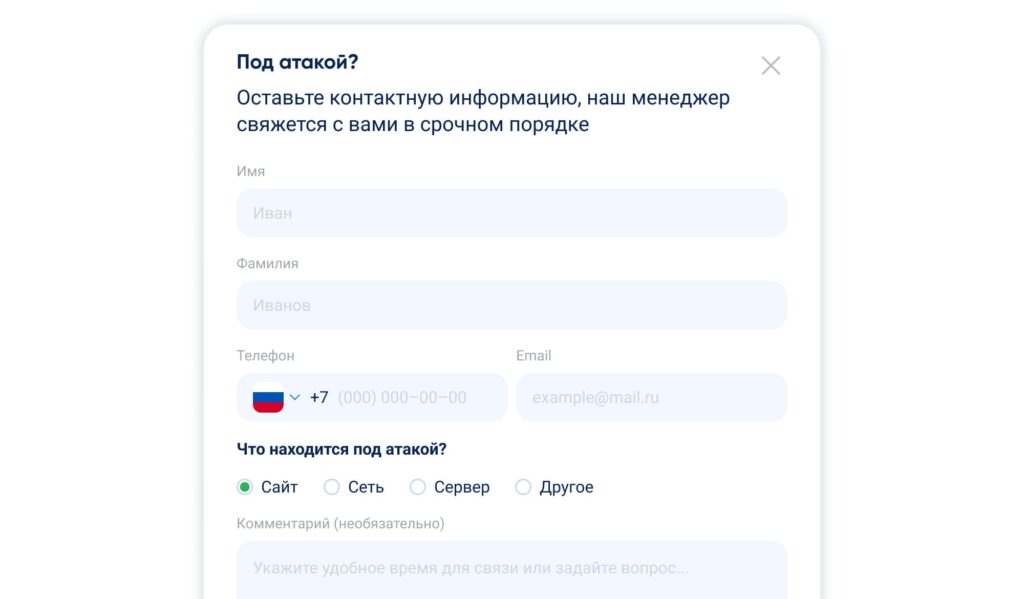 Под атакой?

Оставьте контактную информацию, наш менеджер свяжется с вами в срочном порядке

Имя

Иван

Фамилия

Иванов

Телефон

+7 (000) 000–00–00

Email

example@mail.ru

Что находится под атакой?

Сайт
Сеть
Сервер
Другое

Комментарий (необязательно)

Укажите удобное время для связи или задайте вопрос...